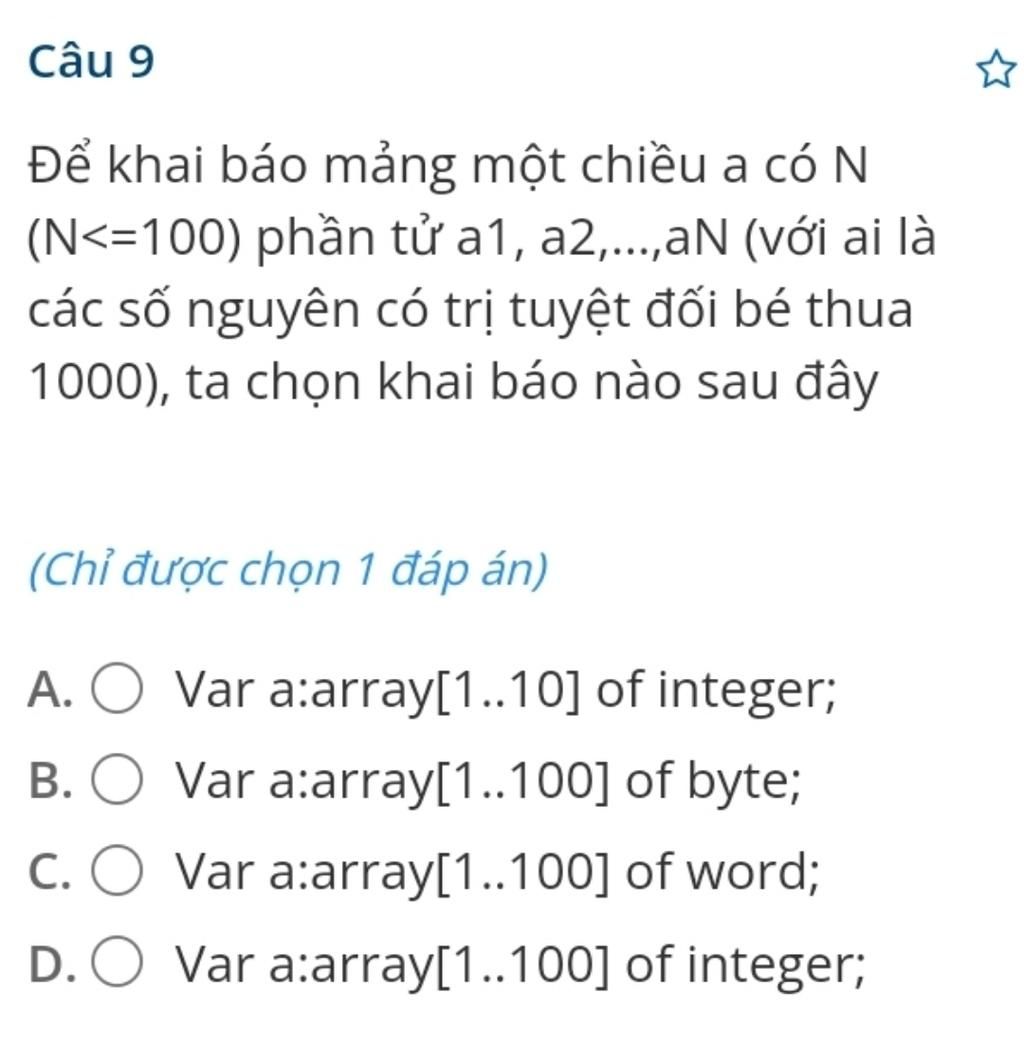 Câu 9

Để khai báo mảng một chiều a có N (N<=100) phần tử a1, a2,...,aN (với ai là các số nguyên có trị tuyệt đối bé thua 1000), ta chọn khai báo nào sau đây

(Chỉ được chọn 1 đáp án)

A. Var a:array[1..10] of integer;

B. Var a:array[1..100] of byte;

C. Var a:array[1..100] of word;

D. Var a:array[1..100] of integer;